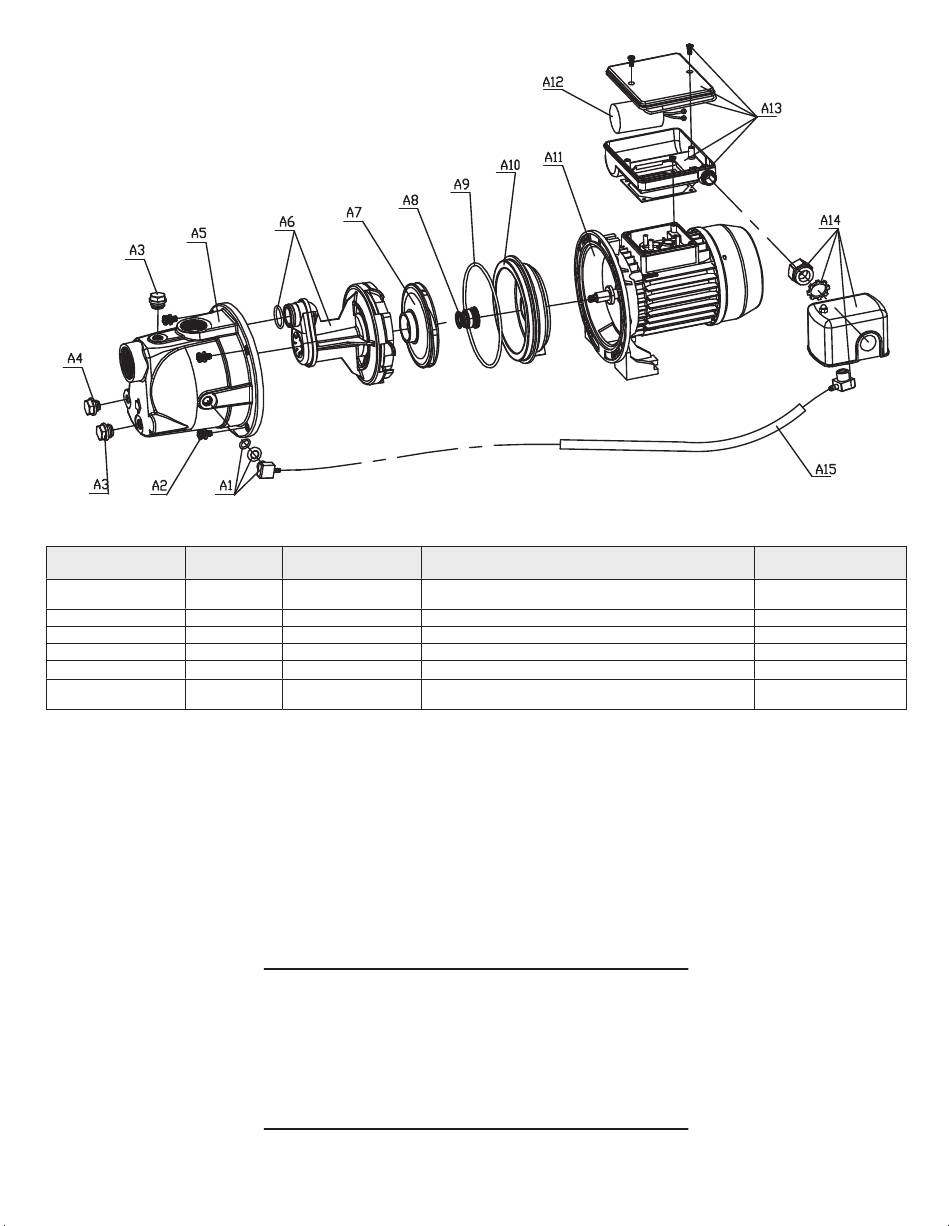 A12

A13

A11

A10

A9

A8

A7

A6

A5

A3

A14

A4

A3

A2

A1

A15